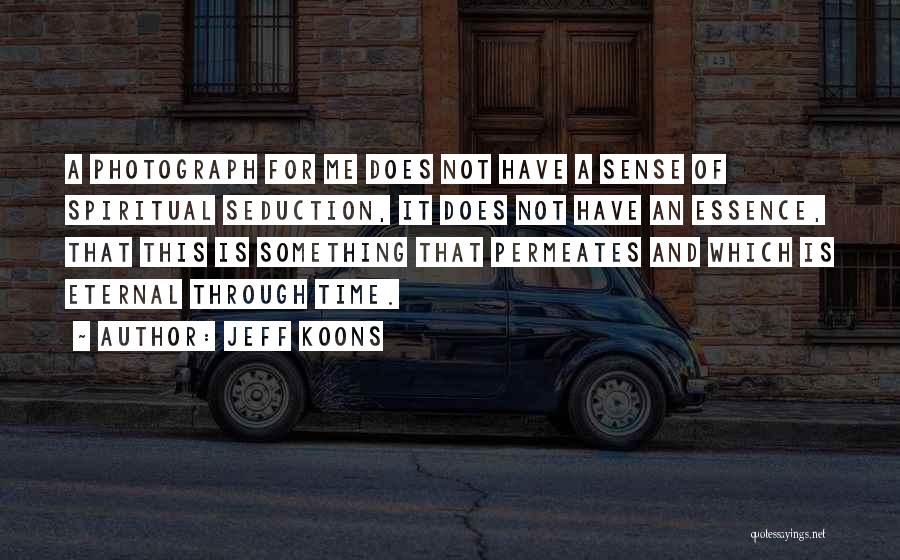 A PHOTOGRAPH FOR ME DOES NOT HAVE A SENSE OF SPIRITUAL SEDUCTION, IT DOES NOT HAVE AN ESSENCE, THAT THIS IS SOMETHING THAT PERMEATES AND WHICH IS ETERNAL THROUGH TIME.

~ AUTHOR: JEFF KOONS

quotessayings.net